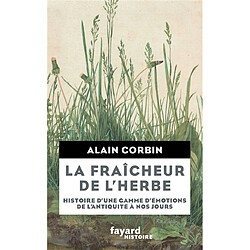 ALAIN CORBIN

LA FRAÎCHEUR DE L'HERBE

HISTOIRE D'UNE GAMME D'ÉMOTIONS DE L'ANTIQUITÉ À NOS JOURS

fayard
HISTOIRE